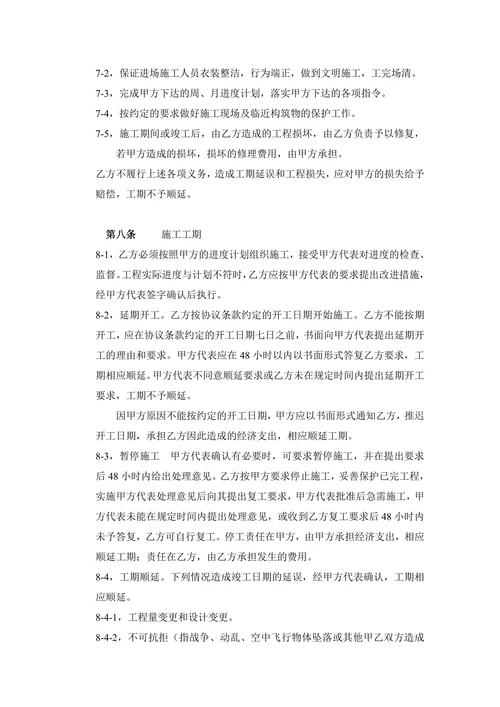 7-2，保证进场施工人员衣装整洁，行为端正，做到文明施工，工完场清。
7-3，完成甲方下达的周、月进度计划，落实甲方下达的各项指令。
7-4，按约定的要求做好施工现场及临近构筑物的保护工作。
7-5，施工期间或竣工后，由乙方造成的工程损坏，由乙方负责予以修复，若甲方造成的损坏，损坏的修理费用，由甲方承担。
乙方不履行上述各项义务，造成工期延误和工程损失，应对甲方的损失给予赔偿，工期不予顺延。

第八条　　施工工期
8-1，乙方必须按照甲方的进度计划组织施工，接受甲方代表对进度的检查、监督。工程实际进度与计划不符时，乙方应按甲方代表的要求提出改进措施，经甲方代表签字确认后执行。
8-2，延期开工。乙方按协议条款约定的开工日期开始施工。乙方不能按期开工，应在协议条款约定的开工日期七日之前，书面向甲方代表提出延期开工的理由和要求。甲方代表应在 48 小时以内以书面形式答复乙方要求，工期相应顺延。甲方代表不同意顺延要求或乙方未在规定时间内提出延期开工要求，工期不予顺延。
因甲方原因不能按约定的开工日期，甲方应以书面形式通知乙方，推迟开工日期，承担乙方因此造成的经济支出，相应顺延工期。
8-3，暂停施工　甲方代表确认有必要时，可要求暂停施工，并在提出要求后 48 小时内给出处理意见。乙方按甲方要求停止施工，妥善保护已完工程，实施甲方代表处理意见后向其提出复工要求，甲方代表批准后急需施工，甲方代表未能在规定时间内提出处理意见，或收到乙方复工要求后 48 小时内未予答复，乙方可自行复工。停工责任在甲方，由甲方承担经济支出，相应顺延工期；责任在乙方，由乙方承担发生的费用。
8-4，工期顺延。下列情况造成竣工日期的延误，经甲方代表确认，工期相应顺延。
8-4-1，工程量变更和设计变更。
8-4-2，不可抗拒（指战争、动乱、空中飞行物体坠落或其他甲乙双方造成